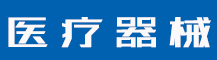 医疗器械